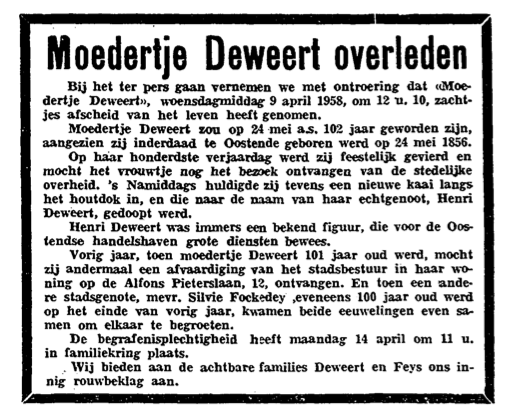 Moedertje Deweert overleden

Bij het ter pers gaan vernemen we met ontroering dat «Moedertje Deweert», woensdagmiddag 9 april 1958, om 12 u. 10, zachtjes afscheid van het leven heeft genomen.

Moedertje Deweert zou op 24 mei a.s. 102 jaar geworden zijn, aangezien zij inderdaad te Oostende geboren werd op 24 mei 1856.

Op haar honderdste verjaardag werd zij feestelijk gevierd en mocht het vrouwtje nog het bezoek ontvangen van de stedelijke overheid. 's Namiddags huldigde zij tevens een nieuwe kaai langs het houtdok in, en die naar de naam van haar echtgenoot, Henri Deweert, gedoopt werd.

Henri Deweert was immers een bekend figuur, die voor de Oostendse handelshaven grote diensten bewees.

Vorig jaar, toen moedertje Deweert 101 jaar oud werd, mocht zij andermaal een afvaardiging van het stadsbestuur in haar woning op de Alfons Pieterslaan, 12, ontvangen. En toen een andere stadsgenote, mevr. Silvie Fockedey ,eveneens 100 jaar oud werd op het einde van vorig jaar, kwamen beide eeuwelingen even samen om elkaar te begroeten.

De begrafenisplechtigheid heeft maandag 14 april om 11 u. in familiekring plaats.

Wij bieden aan de achtbare families Deweert en Feys ons innig rouwbeklag aan.